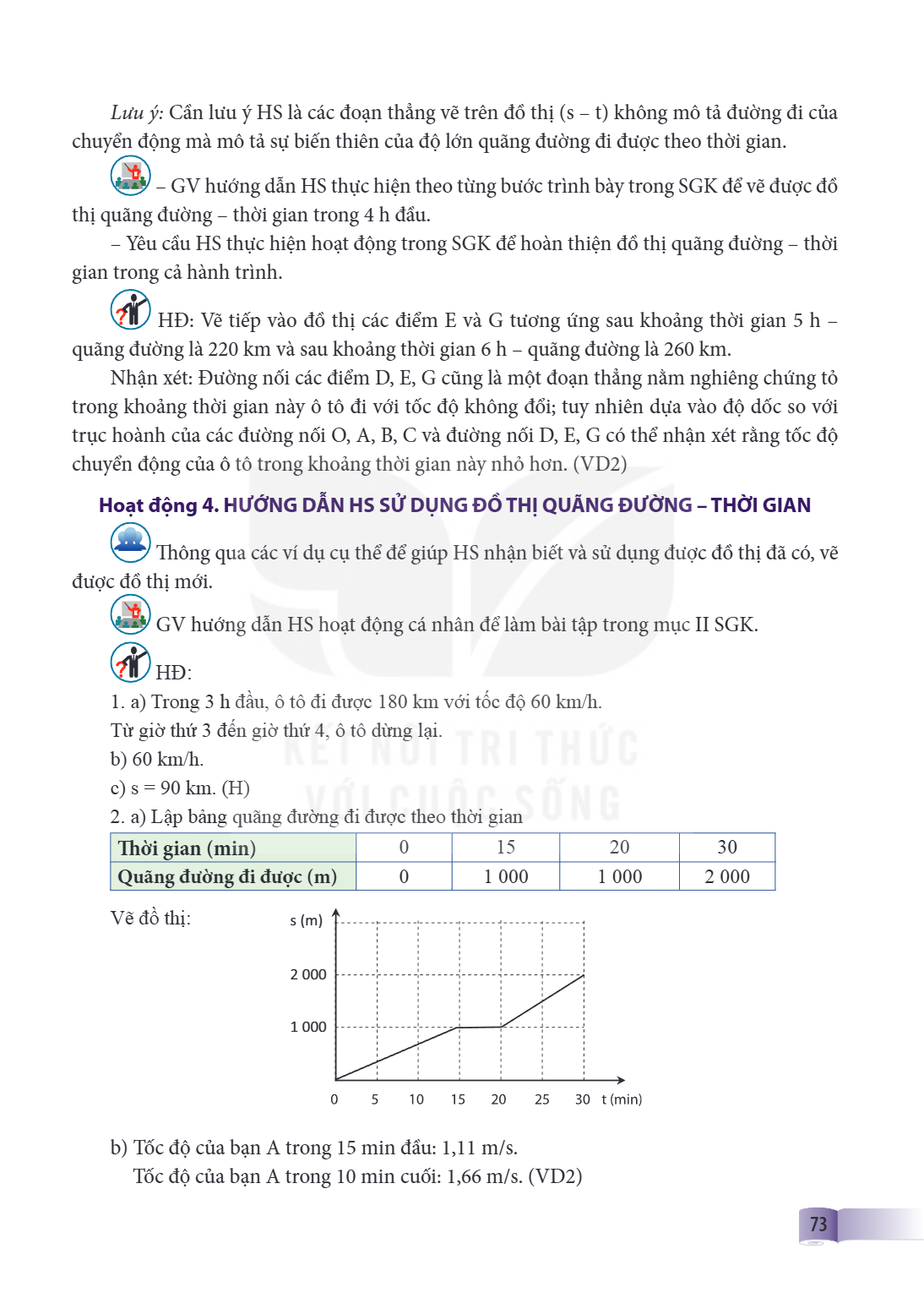 Lưu ý: Cần lưu ý HS là các đoạn thẳng vẽ trên đồ thị (s – t) không mô tả đường đi của chuyển động mà mô tả sự biến thiên của độ lớn quãng đường đi được theo thời gian.

– GV hướng dẫn HS thực hiện theo từng bước trình bày trong SGK để vẽ được đồ thị quãng đường – thời gian trong 4 h đầu.

– Yêu cầu HS thực hiện hoạt động trong SGK để hoàn thiện đồ thị quãng đường – thời gian trong cả hành trình.

HĐ: Vẽ tiếp vào đồ thị các điểm E và G tương ứng sau khoảng thời gian 5 h – quãng đường là 220 km và sau khoảng thời gian 6 h – quãng đường là 260 km.

Nhận xét: Đường nối các điểm D, E, G cũng là một đoạn thẳng nằm nghiêng chứng tỏ trong khoảng thời gian này ô tô đi với tốc độ không đổi; tuy nhiên dựa vào độ dốc so với trục hoành của các đường nối O, A, B, C và đường nối D, E, G có thể nhận xét rằng tốc độ chuyển động của ô tô trong khoảng thời gian này nhỏ hơn. (VD2)

Hoạt động 4. HƯỚNG DẪN HS SỬ DỤNG ĐỒ THỊ QUÃNG ĐƯỜNG – THỜI GIAN

Thông qua các ví dụ cụ thể để giúp HS nhận biết và sử dụng được đồ thị đã có, vẽ được đồ thị mới.

GV hướng dẫn HS hoạt động cá nhân để làm bài tập trong mục II SGK.

HĐ:

1. a) Trong 3 h đầu, ô tô đi được 180 km với tốc độ 60 km/h.

Từ giờ thứ 3 đến giờ thứ 4, ô tô dừng lại.

b) 60 km/h.

c) s = 90 km. (H)

2. a) Lập bảng quãng đường đi được theo thời gian

| Thời gian (min) | 0 | 15 | 20 | 30 |
|---|---|---|---|---|
| Quãng đường đi được (m) | 0 | 1 000 | 1 000 | 2 000 |

Vẽ đồ thị:

s (m)
2 000
1 000
0 5 10 15 20 25 30 t (min)

b) Tốc độ của bạn A trong 15 min đầu: 1,11 m/s.

Tốc độ của bạn A trong 10 min cuối: 1,66 m/s. (VD2)

73

KẾT NỐI TRI THỨC VỚI CUỘC SỐNG